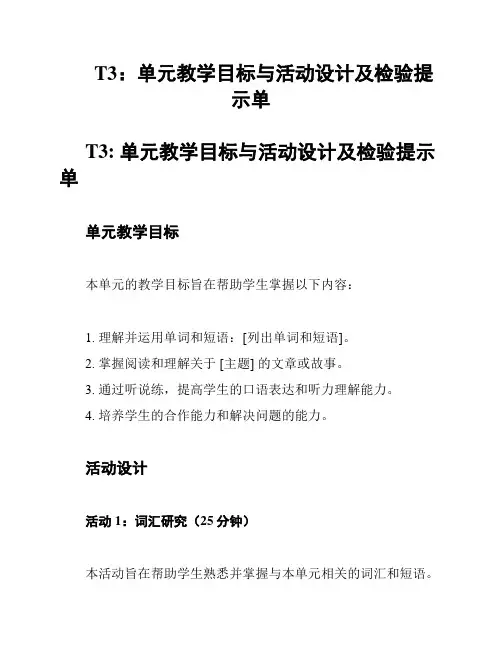 T3：单元教学目标与活动设计及检验提示单

T3: 单元教学目标与活动设计及检验提示单

单元教学目标

本单元的教学目标旨在帮助学生掌握以下内容：

1. 理解并运用单词和短语：[列出单词和短语]。
2. 掌握阅读和理解关于 [主题] 的文章或故事。
3. 通过听说练，提高学生的口语表达和听力理解能力。
4. 培养学生的合作能力和解决问题的能力。

活动设计

活动 1：词汇研究（25 分钟）

本活动旨在帮助学生熟悉并掌握与本单元相关的词汇和短语。